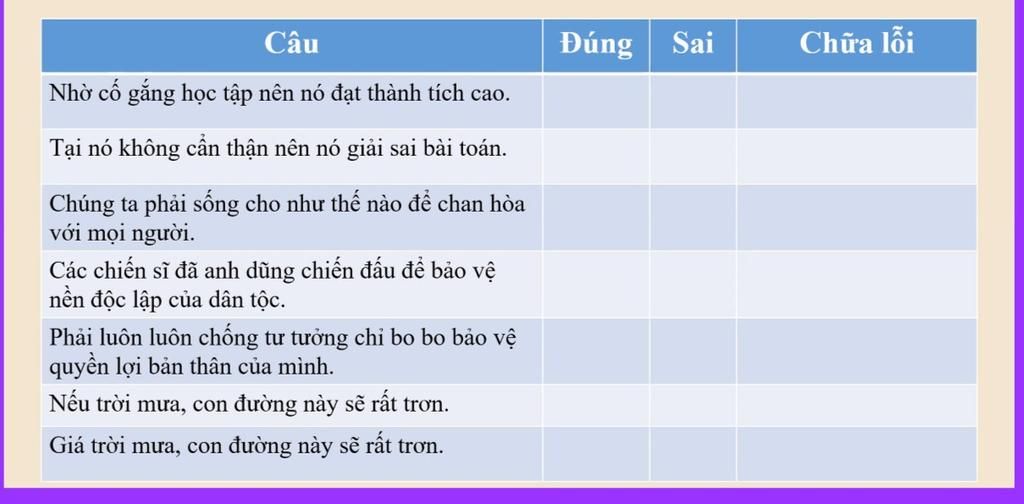 | Câu | Đúng | Sai | Chữa lỗi |
|---|---|---|---|
| Nhờ cố gắng học tập nên nó đạt thành tích cao. | | | |
| Tại nó không cẩn thận nên nó giải sai bài toán. | | | |
| Chúng ta phải sống cho như thế nào để chan hòa với mọi người. | | | |
| Các chiến sĩ đã anh dũng chiến đấu để bảo vệ nền độc lập của dân tộc. | | | |
| Phải luôn luôn chống tư tưởng chỉ bo bo bảo vệ quyền lợi bản thân của mình. | | | |
| Nếu trời mưa, con đường này sẽ rất trơn. | | | |
| Giá trời mưa, con đường này sẽ rất trơn. | | | |